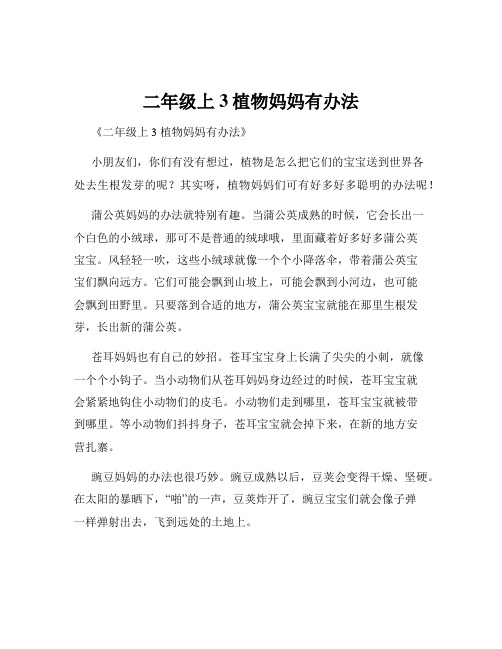 二年级上 3 植物妈妈有办法

《二年级上 3 植物妈妈有办法》

小朋友们，你们有没有想过，植物是怎么把它们的宝宝送到世界各处去生根发芽的呢？其实呀，植物妈妈们可有好多好多聪明的办法呢！

蒲公英妈妈的办法就特别有趣。当蒲公英成熟的时候，它会长出一个白色的小绒球，那可不是普通的绒球哦，里面藏着好多好多蒲公英宝宝。风轻轻一吹，这些小绒球就像一个个小降落伞，带着蒲公英宝宝们飘向远方。它们可能会飘到山坡上，可能会飘到小河边，也可能会飘到田野里。只要落到合适的地方，蒲公英宝宝就能在那里生根发芽，长出新的蒲公英。

苍耳妈妈也有自己的妙招。苍耳宝宝身上长满了尖尖的小刺，就像一个个小钩子。当小动物们从苍耳妈妈身边经过的时候，苍耳宝宝就会紧紧地钩住小动物们的皮毛。小动物们走到哪里，苍耳宝宝就被带到哪里。等小动物们抖抖身子，苍耳宝宝就会掉下来，在新的地方安营扎寨。

豌豆妈妈的办法也很巧妙。豌豆成熟以后，豆荚会变得干燥、坚硬。在太阳的暴晒下，“啪”的一声，豆荚炸开了，豌豆宝宝们就会像子弹一样弹射出去，飞到远处的土地上。